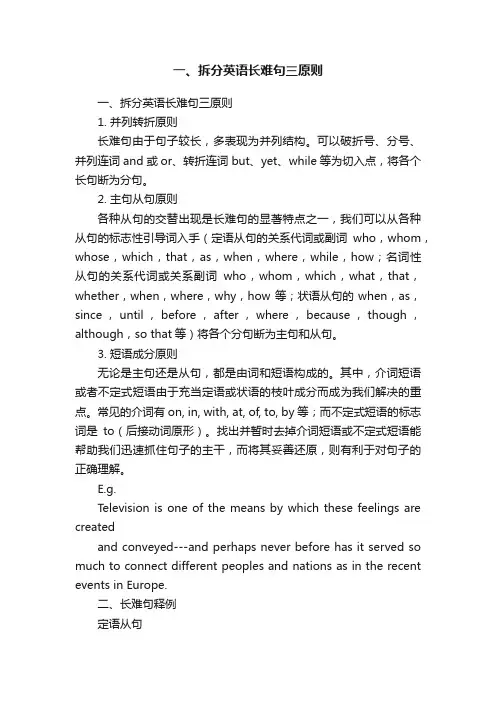 一、拆分英语长难句三原则

一、拆分英语长难句三原则

1. 并列转折原则

长难句由于句子较长，多表现为并列结构。可以破折号、分号、并列连词 and 或 or、转折连词 but、yet、while 等为切入点，将各个长句断为分句。

2. 主句从句原则

各种从句的交替出现是长难句的显著特点之一，我们可以从各种从句的标志性引导词入手（定语从句的关系代词或副词 who，whom，whose，which，that，as，when，where，while，how；名词性从句的关系代词或关系副词 who，whom，which，what，that，whether，when，where，why，how 等；状语从句的 when，as，since，until，before，after，where，because，though，although，so that 等）将各个分句断为主句和从句。

3. 短语成分原则

无论是主句还是从句，都是由词和短语构成的。其中，介词短语或者不定式短语由于充当定语或状语的枝叶成分而成为我们解决的重点。常见的介词有 on, in, with, at, of, to, by 等；而不定式短语的标志词是 to（后接动词原形）。找出并暂时去掉介词短语或不定式短语能帮助我们迅速抓住句子的主干，而将其妥善还原，则有利于对句子的正确理解。

E.g.

Television is one of the means by which these feelings are created

and conveyed---and perhaps never before has it served so much to connect different peoples and nations as in the recent events in Europe.

二、长难句释例

定语从句